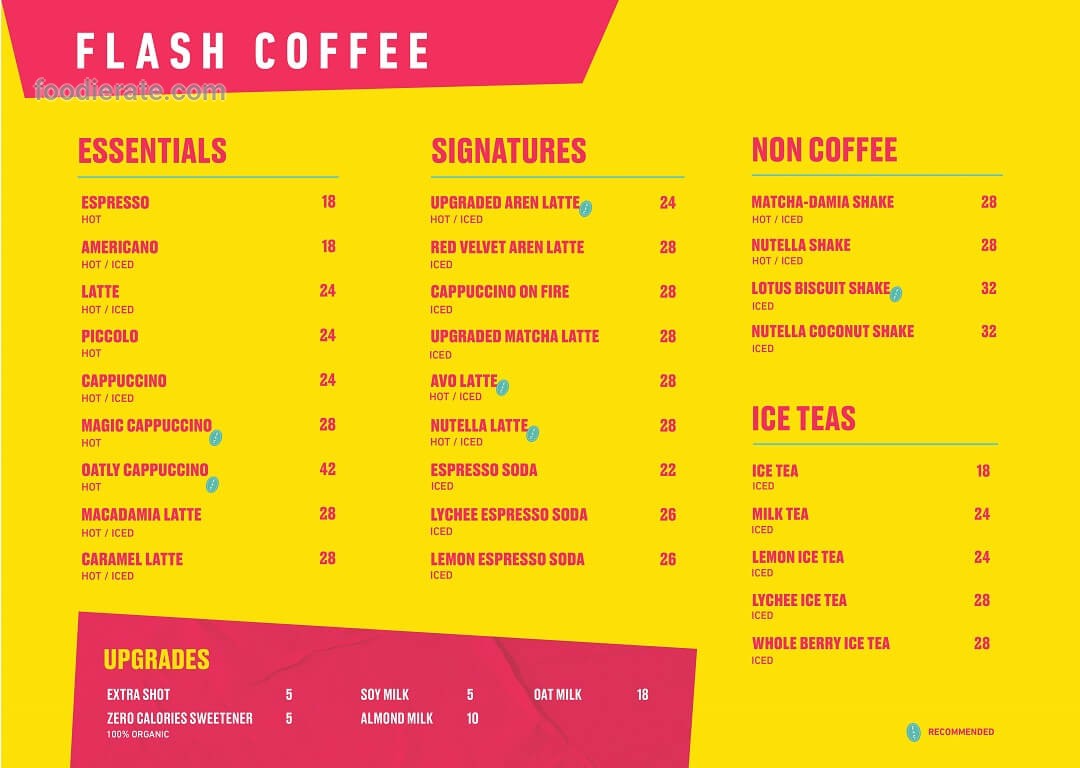 FLASH COFFEE

ESSENTIALS

ESPRESSO 18
HOT

AMERICANO 18
HOT / ICED

LATTE 24
HOT / ICED

PICCOLO 24
HOT

CAPPUCCINO 24
HOT / ICED

MAGIC CAPPUCCINO 28
HOT

OATLY CAPPUCCINO 42
HOT

MACADAMIA LATTE 28
HOT / ICED

CARAMEL LATTE 28
HOT / ICED

SIGNATURES

UPGRADED AREN LATTE 24
HOT / ICED

RED VELVET AREN LATTE 28
ICED

CAPPUCCINO ON FIRE 28
ICED

UPGRADED MATCHA LATTE 28
ICED

AVO LATTE 28
HOT / ICED

NUTELLA LATTE 28
HOT / ICED

ESPRESSO SODA 22
ICED

LYCHEE ESPRESSO SODA 26
ICED

LEMON ESPRESSO SODA 26
ICED

NON COFFEE

MATCHA-DAMIA SHAKE 28
HOT / ICED

NUTELLA SHAKE 28
HOT / ICED

LOTUS BISCUIT SHAKE 32
ICED

NUTELLA COCONUT SHAKE 32
ICED

ICE TEAS

ICE TEA 18
ICED

MILK TEA 24
ICED

LEMON ICE TEA 24
ICED

LYCHEE ICE TEA 28
ICED

WHOLE BERRY ICE TEA 28
ICED

UPGRADES

EXTRA SHOT 5
ZERO CALORIES SWEETENER 5
100% ORGANIC

SOY MILK 5
ALMOND MILK 10

OAT MILK 18

RECOMMENDED

foodierate.com